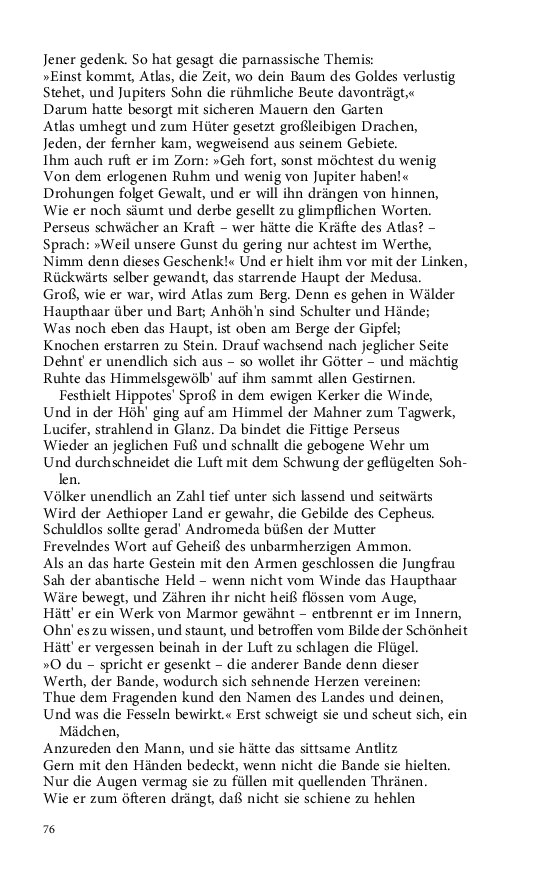 Jener gedenk. So hat gesagt die parnassische Themis:
»Einst kommt, Atlas, die Zeit, wo dein Baum des Goldes verlustig
Stehet, und Jupiters Sohn die rühmliche Beute davonträgt,«
Darum hatte besorgt mit sicheren Mauern den Garten
Atlas umhegt und zum Hüter gesetzt großleibigen Drachen,
Jeden, der fernher kam, wegweisend aus seinem Gebiete.
Ihm auch ruft er im Zorn: »Geh fort, sonst möchtest du wenig
Von dem erlogenen Ruhm und wenig von Jupiter haben!«
Drohungen folget Gewalt, und er will ihn drängen von hinnen,
Wie er noch säumt und derbe gesellt zu glimpflichen Worten.
Perseus schwächer an Kraft – wer hätte die Kräfte des Atlas? –
Sprach: »Weil unsere Gunst du gering nur achtest im Werthe,
Nimm denn dieses Geschenk!« Und er hielt ihm vor mit der Linken,
Rückwärts selber gewandt, das starrende Haupt der Medusa.
Groß, wie er war, wird Atlas zum Berg. Denn es gehen in Wälder
Haupthaar über und Bart; Anhöh'n sind Schulter und Hände;
Was noch eben das Haupt, ist oben am Berge der Gipfel;
Knochen erstarren zu Stein. Drauf wachsend nach jeglicher Seite
Dehnt' er unendlich sich aus – so wollet ihr Götter – und mächtig
Ruhte das Himmelsgewölb' auf ihm sammt allen Gestirnen.

Festhielt Hippotes' Sproß in dem ewigen Kerker die Winde,
Und in der Höh' ging auf am Himmel der Mahner zum Tagwerk,
Lucifer, strahlend in Glanz. Da bindet die Fittige Perseus
Wieder an jeglichen Fuß und schnallt die gebogene Wehr um
Und durchschneidet die Luft mit dem Schwung der geflügelten Sohlen.
Völker unendlich an Zahl tief unter sich lassend und seitwärts
Wird der Aethioper Land er gewahr, die Gebilde des Cepheus.
Schuldlos sollte gerad' Andromeda büßen der Mutter
Frevelndes Wort auf Geheiß des unbarmherzigen Ammon.
Als an das harte Gestein mit den Armen geschlossen die Jungfrau
Sah der abantische Held – wenn nicht vom Winde das Haupthaar
Wäre bewegt, und Zähren ihr nicht heiß flössen vom Auge,
Hätt' er ein Werk von Marmor gewähnt – entbrennt er im Innern,
Ohn' es zu wissen, und staunt, und betroffen vom Bilde der Schönheit
Hätt' er vergessen beinah in der Luft zu schlagen die Flügel.
»O du – spricht er gesenkt – die anderer Bande denn dieser
Werth, der Bande, wodurch sich sehnende Herzen vereinen:
Thue dem Fragenden kund den Namen des Landes und deinen,
Und was die Fesseln bewirkt.« Erst schweigt sie und scheut sich, ein Mädchen,
Anzureden den Mann, und sie hätte das sittsame Antlitz
Gern mit den Händen bedeckt, wenn nicht die Bande sie hielten.
Nur die Augen vermag sie zu füllen mit quellenden Thränen.
Wie er zum öfteren drängt, daß nicht sie schiene zu hehlen

76